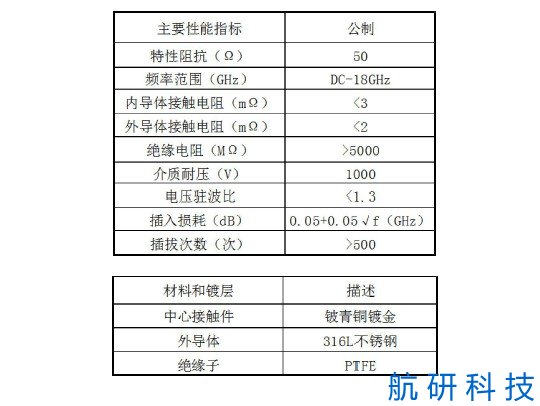 | 主要性能指标 | 公制 |
|---|---|
| 特性阻抗（Ω） | 50 |
| 频率范围（GHz） | DC-18GHz |
| 内导体接触电阻（mΩ） | <3 |
| 外导体接触电阻（mΩ） | <2 |
| 绝缘电阻（MΩ） | >5000 |
| 介质耐压（V） | 1000 |
| 电压驻波比 | <1.3 |
| 插入损耗（dB） | 0.05+0.05√f（GHz） |
| 插拔次数（次） | >500 |

| 材料和镀层 | 描述 |
|---|---|
| 中心接触件 | 铍青铜镀金 |
| 外导体 | 316L不锈钢 |
| 绝缘子 | PTFE |

航研科技